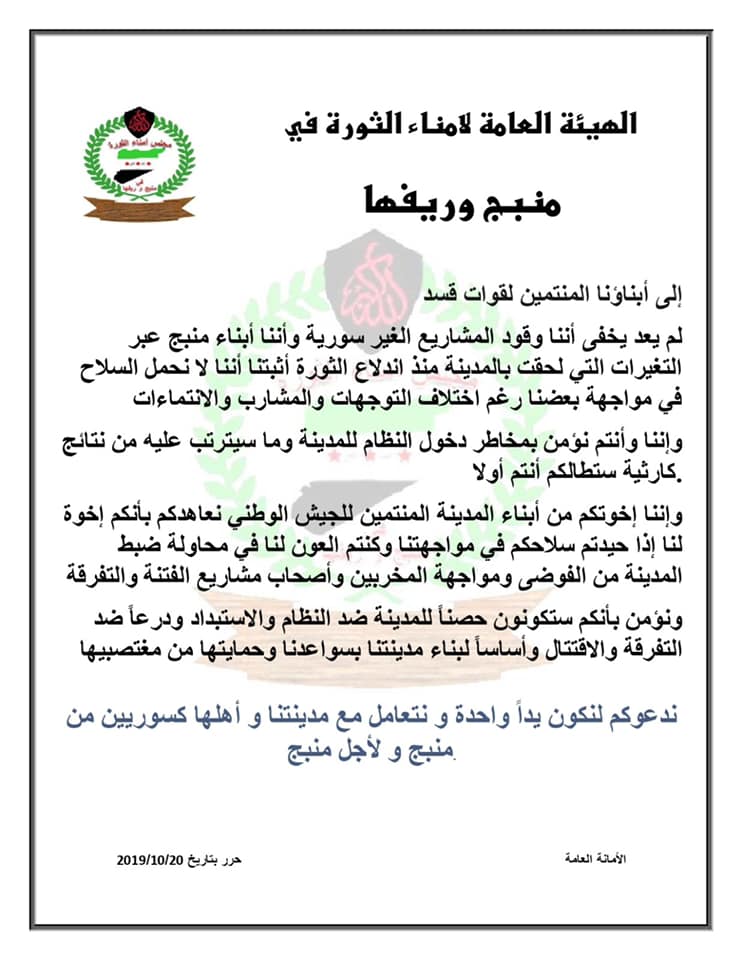 مجلس أمناء الثورة
في
منبج و ريفها

الهيئة العامة لامناء الثورة في

منبج وريفها

إلى أبناؤنا المنتمين لقوات قسد

لم يعد يخفى أننا وقود المشاريع الغير سورية وأننا أبناء منبج عبر التغيرات التي لحقت بالمدينة منذ اندلاع الثورة أثبتنا أننا لا نحمل السلاح في مواجهة بعضنا رغم اختلاف التوجهات والمشارب والانتماءات

وإننا وأنتم نؤمن بمخاطر دخول النظام للمدينة وما سيترتب عليه من نتائج كارثية ستطالكم أنتم أولا.

وإننا إخوتكم من أبناء المدينة المنتمين للجيش الوطني نعاهدكم بأنكم إخوة لنا إذا حيدتم سلاحكم في مواجهتنا وكنتم العون لنا في محاولة ضبط المدينة من الفوضى ومواجهة المخربين وأصحاب مشاريع الفتنة والتفرقة

ونؤمن بأنكم ستكونون حصناً للمدينة ضد النظام والاستبداد ودرعاً ضد التفرقة والاقتتال وأساساً لبناء مدينتنا بسواعدنا وحمايتها من مغتصبيها

ندعوكم لنكون يداً واحدة و نتعامل مع مدينتنا و أهلها كسوريين من منبج و لأجل منبج.

الأمانة العامة

حرر بتاريخ 2019/10/20